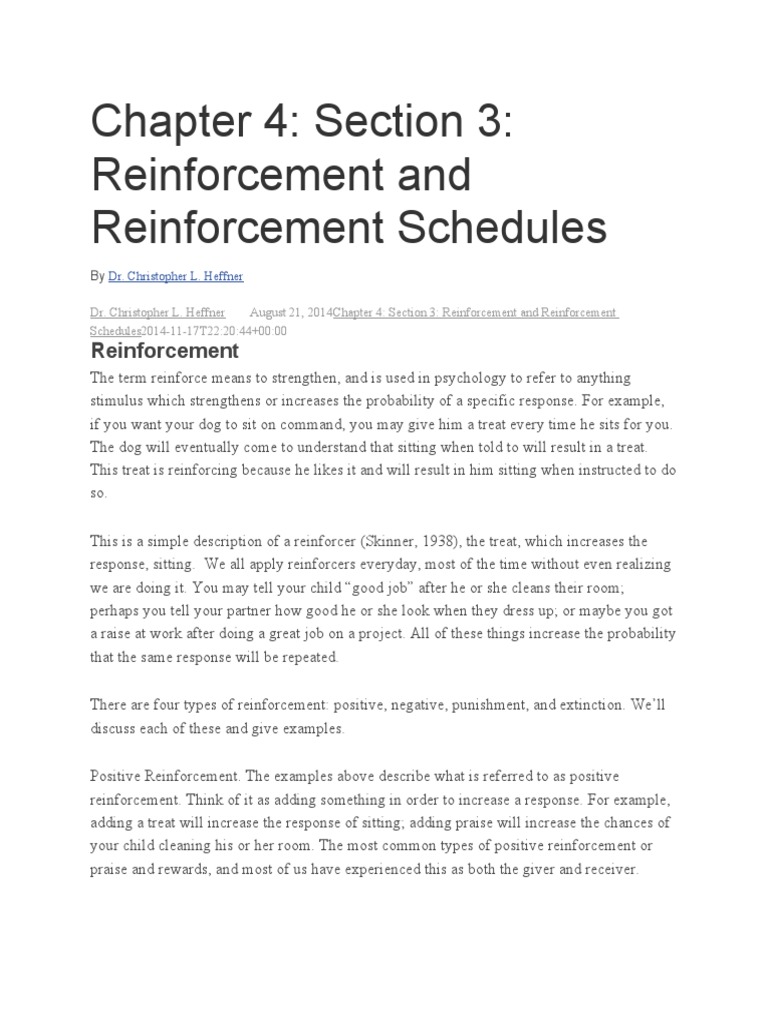 Chapter 4: Section 3: Reinforcement and Reinforcement Schedules

By Dr. Christopher L. Heffner

Dr. Christopher L. Heffner August 21, 2014Chapter 4: Section 3: Reinforcement and Reinforcement Schedules2014-11-17T22:20:44+00:00

Reinforcement

The term reinforce means to strengthen, and is used in psychology to refer to anything stimulus which strengthens or increases the probability of a specific response. For example, if you want your dog to sit on command, you may give him a treat every time he sits for you. The dog will eventually come to understand that sitting when told to will result in a treat. This treat is reinforcing because he likes it and will result in him sitting when instructed to do so.

This is a simple description of a reinforcer (Skinner, 1938), the treat, which increases the response, sitting. We all apply reinforcers everyday, most of the time without even realizing we are doing it. You may tell your child "good job" after he or she cleans their room; perhaps you tell your partner how good he or she look when they dress up; or maybe you got a raise at work after doing a great job on a project. All of these things increase the probability that the same response will be repeated.

There are four types of reinforcement: positive, negative, punishment, and extinction. We'll discuss each of these and give examples.

Positive Reinforcement. The examples above describe what is referred to as positive reinforcement. Think of it as adding something in order to increase a response. For example, adding a treat will increase the response of sitting; adding praise will increase the chances of your child cleaning his or her room. The most common types of positive reinforcement or praise and rewards, and most of us have experienced this as both the giver and receiver.